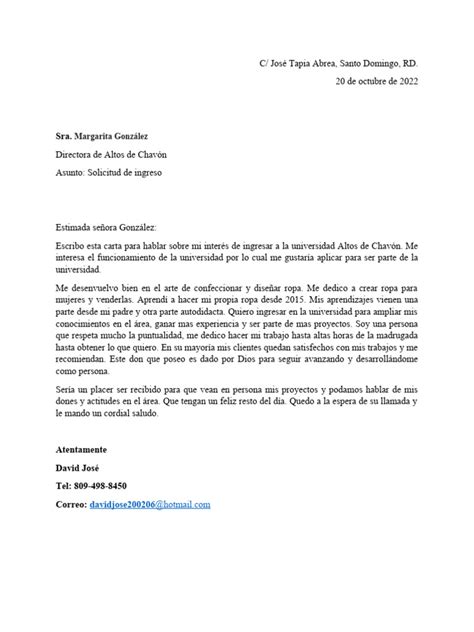 C/ José Tapia Abrea, Santo Domingo, RD.
20 de octubre de 2022

Sra. Margarita González
Directora de Altos de Chavón
Asunto: Solicitud de ingreso

Estimada señora González:

Escribo esta carta para hablar sobre mi interés de ingresar a la universidad Altos de Chavón. Me interesa el funcionamiento de la universidad por lo cual me gustaría aplicar para ser parte de la universidad.

Me desenvuelvo bien en el arte de confeccionar y diseñar ropa. Me dedico a crear ropa para mujeres y venderlas. Aprendí a hacer mi propia ropa desde 2015. Mis aprendizajes vienen una parte desde mi padre y otra parte autodidacta. Quiero ingresar en la universidad para ampliar mis conocimientos en el área, ganar mas experiencia y ser parte de mas proyectos. Soy una persona que respeta mucho la puntualidad, me dedico hacer mi trabajo hasta altas horas de la madrugada hasta obtener lo que quiero. En su mayoría mis clientes quedan satisfechos con mis trabajos y me recomiendan. Este don que poseo es dado por Dios para seguir avanzando y desarrollándome como persona.

Sería un placer ser recibido para que vean en persona mis proyectos y podamos hablar de mis dones y actitudes en el área. Que tengan un feliz resto del día. Quedo a la espera de su llamada y le mando un cordial saludo.

Atentamente
David José
Tel: 809-498-8450
Correo: davidjose200206@hotmail.com